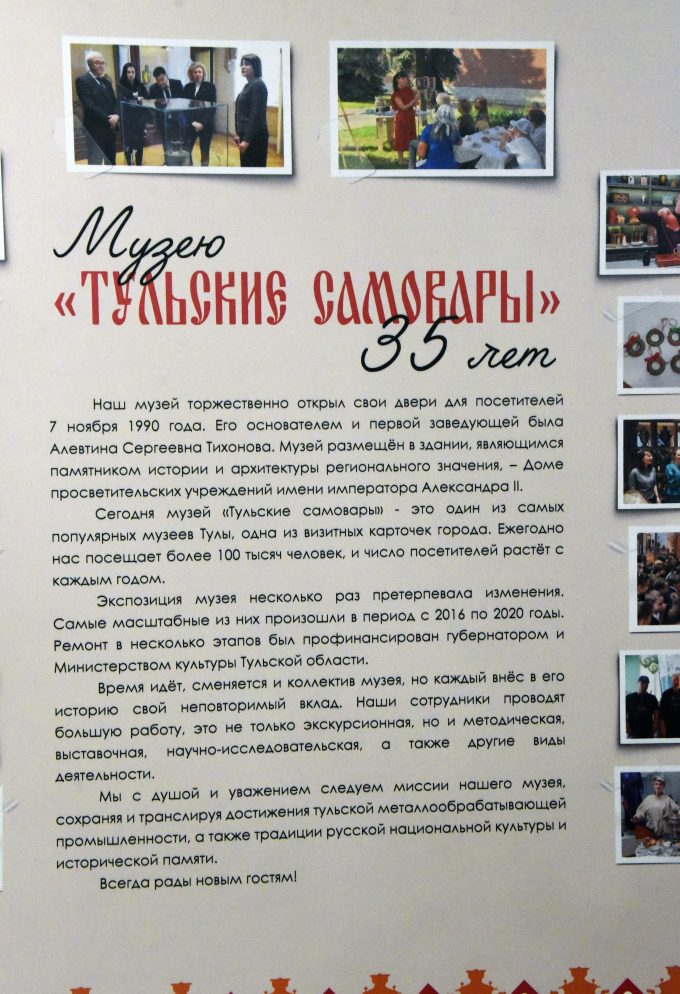 Музею
«ТУЛЬСКИЕ САМОВАРЫ»
35 лет

Наш музей торжественно открыл свои двери для посетителей 7 ноября 1990 года. Его основателем и первой заведующей была Алевтина Сергеевна Тихонова. Музей размещён в здании, являющимся памятником истории и архитектуры регионального значения, – Доме просветительских учреждений имени императора Александра II.

Сегодня музей «Тульские самовары» - это один из самых популярных музеев Тулы, одна из визитных карточек города. Ежегодно нас посещает более 100 тысяч человек, и число посетителей растёт с каждым годом.

Экспозиция музея несколько раз претерпевала изменения. Самые масштабные из них произошли в период с 2016 по 2020 годы. Ремонт в несколько этапов был профинансирован губернатором и Министерством культуры Тульской области.

Время идёт, сменяется и коллектив музея, но каждый внёс в его историю свой неповторимый вклад. Наши сотрудники проводят большую работу, это не только экскурсионная, но и методическая, выставочная, научно-исследовательская, а также другие виды деятельности.

Мы с душой и уважением следуем миссии нашего музея, сохраняя и транслируя достижения тульской металлообрабатывающей промышленности, а также традиции русской национальной культуры и исторической памяти.

Всегда рады новым гостям!